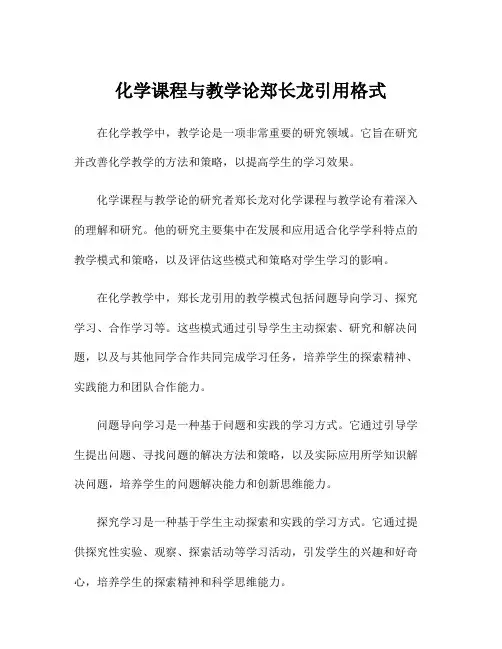 化学课程与教学论郑长龙引用格式

在化学教学中，教学论是一项非常重要的研究领域。它旨在研究并改善化学教学的方法和策略，以提高学生的学习效果。

化学课程与教学论的研究者郑长龙对化学课程与教学论有着深入的理解和研究。他的研究主要集中在发展和应用适合化学学科特点的教学模式和策略，以及评估这些模式和策略对学生学习的影响。

在化学教学中，郑长龙引用的教学模式包括问题导向学习、探究学习、合作学习等。这些模式通过引导学生主动探索、研究和解决问题，以及与其他同学合作共同完成学习任务，培养学生的探索精神、实践能力和团队合作能力。

问题导向学习是一种基于问题和实践的学习方式。它通过引导学生提出问题、寻找问题的解决方法和策略，以及实际应用所学知识解决问题，培养学生的问题解决能力和创新思维能力。

探究学习是一种基于学生主动探索和实践的学习方式。它通过提供探究性实验、观察、探索活动等学习活动，引发学生的兴趣和好奇心，培养学生的探索精神和科学思维能力。